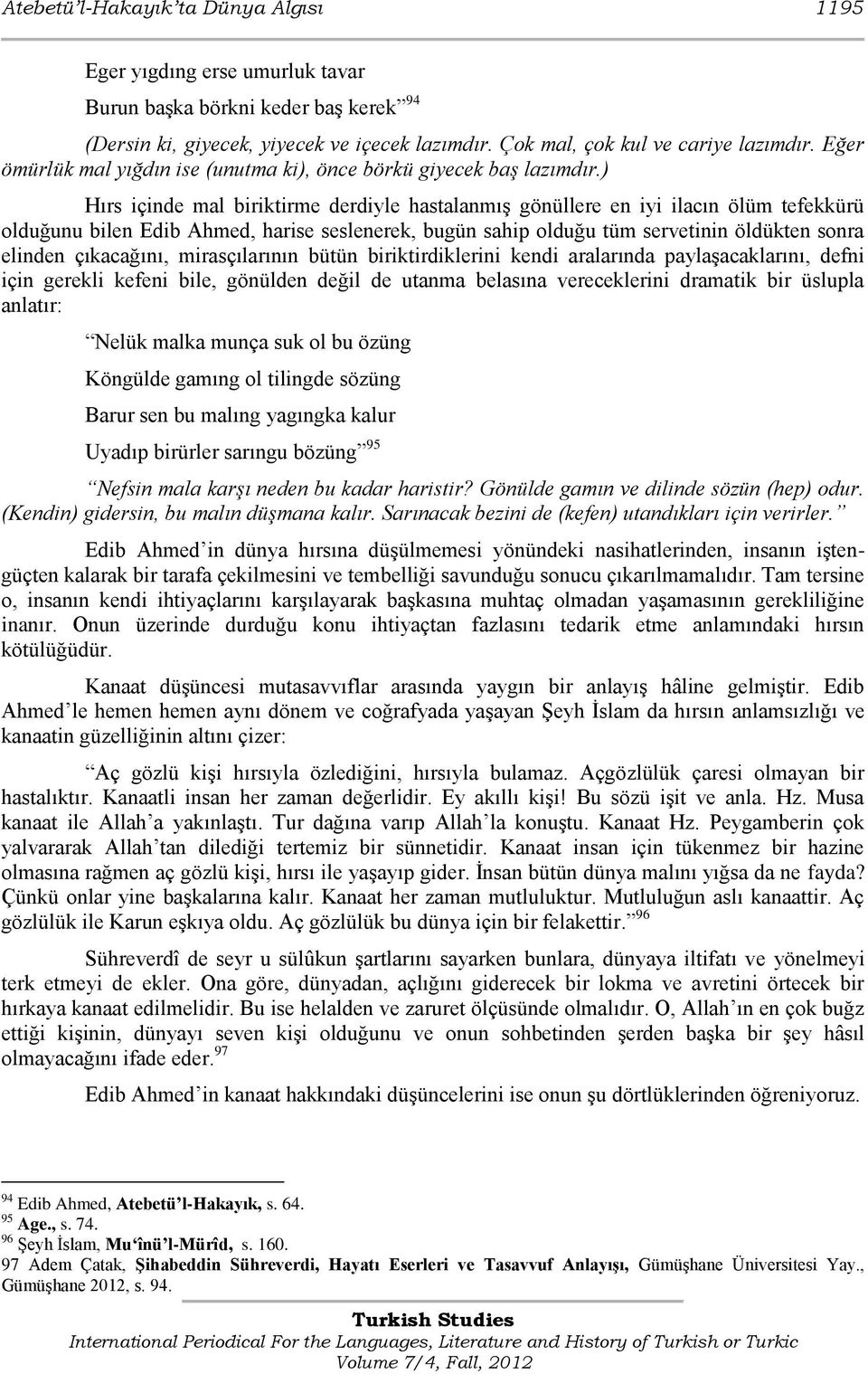 Atebetü'l-Hakayık'ta Dünya Algısı 1195

Eger yıgdıng erse umurluk tavar

Burun başka börkni keder baş kerek"$^{94}$

(Dersin ki, giyecek, yiyecek ve içecek lazımdır. Çok mal, çok kul ve cariye lazımdır. Eğer ömürlük mal yığdın ise (unutma ki), önce börkü giyecek baş lazımdır.)

Hırs içinde mal biriktirme derdiyle hastalanmış gönüllere en iyi ilacın ölüm tefekkürü olduğunu bilen Edib Ahmed, harise seslenerek, bugün sahip olduğu tüm servetinin öldükten sonra elinden çıkacağını, mirasçılarının bütün biriktirdiklerini kendi aralarında paylaşacaklarını, defni için gerekli kefeni bile, gönülden değil de utanma belasına vereceklerini dramatik bir üslupla anlatır:

"Nelük malka munça suk ol bu özüng

Köngülde gamıng ol tilingde sözüng

Barur sen bu malıng yagıngka kalur

Uyadıp birürler sarıngu bözüng"$^{95}$

"Nefsin mala karşı neden bu kadar haristir? Gönülde gamın ve dilinde sözün (hep) odur. (Kendin) gidersin, bu malın düşmana kalır. Sarınacak bezini de (kefen) utandıkları için verirler."

Edib Ahmed'in dünya hırsına düşülmemesi yönündeki nasihatlerinden, insanın iştengüçten kalarak bir tarafa çekilmesini ve tembelliği savunduğu sonucu çıkarılmamalıdır. Tam tersine o, insanın kendi ihtiyaçlarını karşılayarak başkasına muhtaç olmadan yaşamasının gerekliliğine inanır. Onun üzerinde durduğu konu ihtiyaçtan fazlasını tedarik etme anlamındaki hırsın kötülüğüdür.

Kanaat düşüncesi mutasavvıflar arasında yaygın bir anlayış hâline gelmiştir. Edib Ahmed'le hemen hemen aynı dönem ve coğrafyada yaşayan Şeyh İslam da hırsın anlamsızlığı ve kanaatin güzelliğinin altını çizer:

"Aç gözlü kişi hırsıyla özlediğini, hırsıyla bulamaz. Açgözlülük çaresi olmayan bir hastalıktır. Kanaatli insan her zaman değerlidir. Ey akıllı kişi! Bu sözü işit ve anla. Hz. Musa kanaat ile Allah'a yakınlaştı. Tur dağına varıp Allah'la konuştu. Kanaat Hz. Peygamberin çok yalvararak Allah'tan dilediği tertemiz bir sünnetidir. Kanaat insan için tükenmez bir hazine olmasına rağmen aç gözlü kişi, hırsı ile yaşayıp gider. İnsan bütün dünya malını yığsa da ne fayda? Çünkü onlar yine başkalarına kalır. Kanaat her zaman mutluluktur. Mutluluğun aslı kanaattir. Aç gözlülük ile Karun eşkıya oldu. Aç gözlülük bu dünya için bir felakettir."$^{96}$

Sühreverdî de seyr u sülûkun şartlarını sayarken bunlara, dünyaya iltifatı ve yönelmeyi terk etmeyi de ekler. Ona göre, dünyadan, açlığını giderecek bir lokma ve avretini örtecek bir hırkaya kanaat edilmelidir. Bu ise helalden ve zaruret ölçüsünde olmalıdır. O, Allah'ın en çok buğz ettiği kişinin, dünyayı seven kişi olduğunu ve onun sohbetinden şerden başka bir şey hâsıl olmayacağını ifade eder.$^{97}$

Edib Ahmed'in kanaat hakkındaki düşüncelerini ise onun şu dörtlüklerinden öğreniyoruz.

$^{94}$ Edib Ahmed, Atebetü'l-Hakayık, s. 64.
$^{95}$ Age., s. 74.
$^{96}$ Şeyh İslam, Mu'înü'l-Mürîd, s. 160.
97 Adem Çatak, Şihabeddin Sühreverdi, Hayatı Eserleri ve Tasavvuf Anlayışı, Gümüşhane Üniversitesi Yay., Gümüşhane 2012, s. 94.

Turkish Studies
International Periodical For the Languages, Literature and History of Turkish or Turkic
Volume 7/4, Fall, 2012